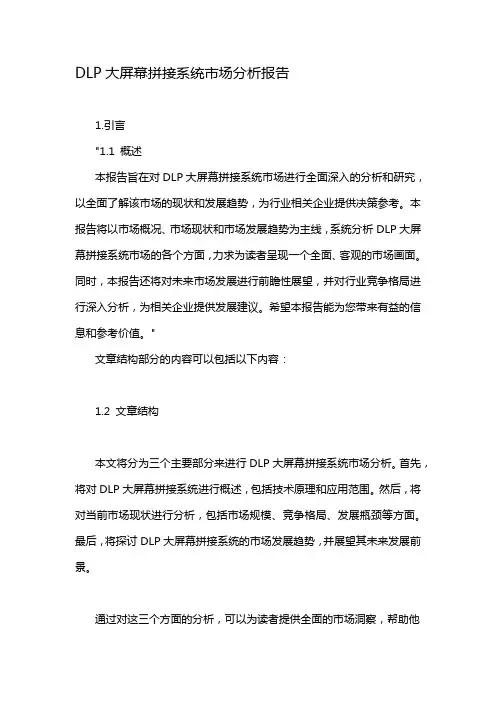 DLP 大屏幕拼接系统市场分析报告

1.引言

"1.1 概述

本报告旨在对 DLP 大屏幕拼接系统市场进行全面深入的分析和研究，以全面了解该市场的现状和发展趋势，为行业相关企业提供决策参考。本报告将以市场概况、市场现状和市场发展趋势为主线，系统分析 DLP 大屏幕拼接系统市场的各个方面，力求为读者呈现一个全面、客观的市场画面。同时，本报告还将对未来市场发展进行前瞻性展望，并对行业竞争格局进行深入分析，为相关企业提供发展建议。希望本报告能为您带来有益的信息和参考价值。"

文章结构部分的内容可以包括以下内容：

1.2 文章结构

本文将分为三个主要部分来进行 DLP 大屏幕拼接系统市场分析。首先，将对 DLP 大屏幕拼接系统进行概述，包括技术原理和应用范围。然后，将对当前市场现状进行分析，包括市场规模、竞争格局、发展瓶颈等方面。最后，将探讨 DLP 大屏幕拼接系统的市场发展趋势，并展望其未来发展前景。

通过对这三个方面的分析，可以为读者提供全面的市场洞察，帮助他